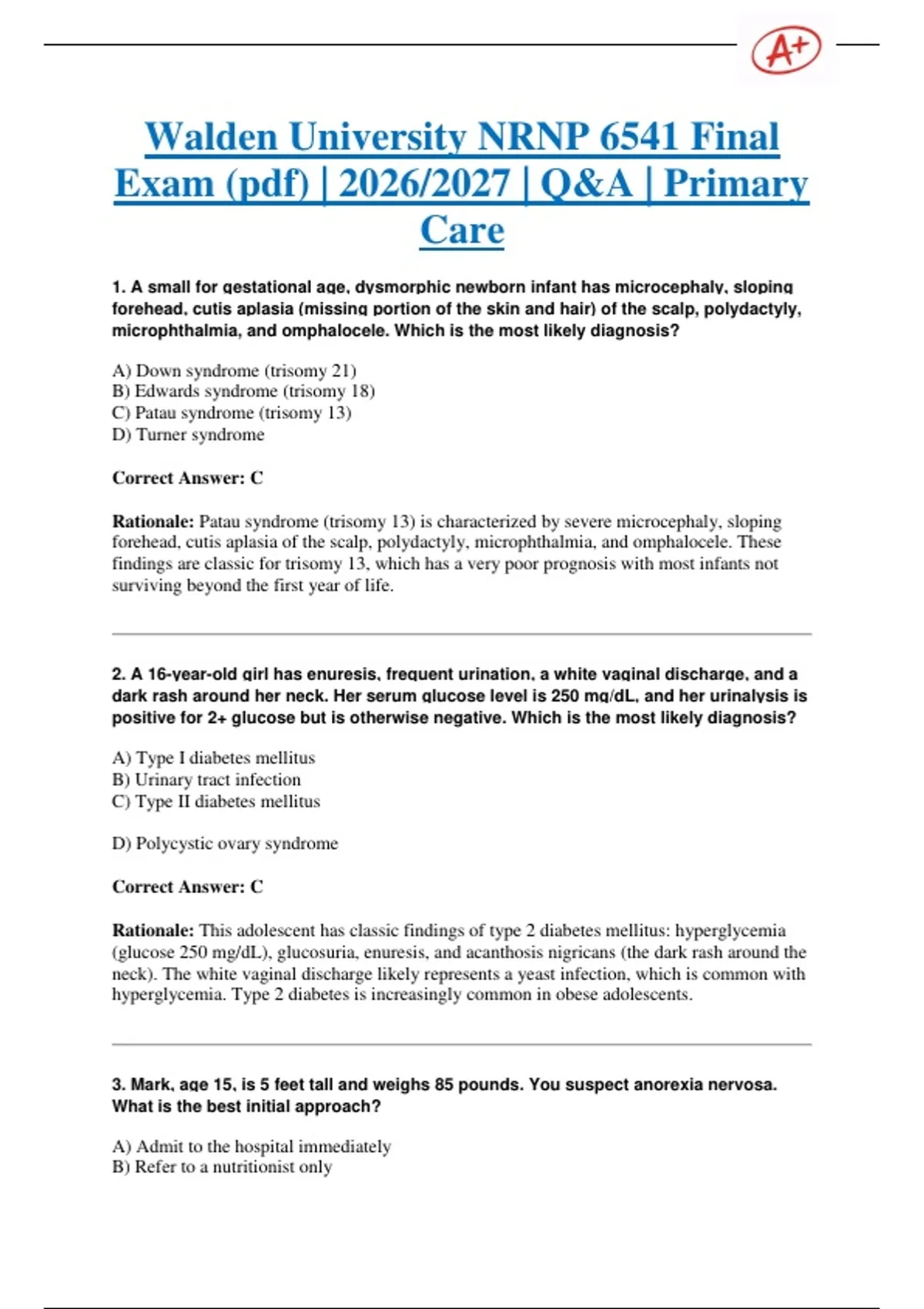 A+

Walden University NRNP 6541 Final Exam (pdf) | 2026/2027 | Q&A | Primary Care

1. A small for gestational age, dysmorphic newborn infant has microcephaly, sloping forehead, cutis aplasia (missing portion of the skin and hair) of the scalp, polydactyly, microphthalmia, and omphalocele. Which is the most likely diagnosis?

A) Down syndrome (trisomy 21)
B) Edwards syndrome (trisomy 18)
C) Patau syndrome (trisomy 13)
D) Turner syndrome

Correct Answer: C

Rationale: Patau syndrome (trisomy 13) is characterized by severe microcephaly, sloping forehead, cutis aplasia of the scalp, polydactyly, microphthalmia, and omphalocele. These findings are classic for trisomy 13, which has a very poor prognosis with most infants not surviving beyond the first year of life.

2. A 16-year-old girl has enuresis, frequent urination, a white vaginal discharge, and a dark rash around her neck. Her serum glucose level is 250 mg/dL, and her urinalysis is positive for 2+ glucose but is otherwise negative. Which is the most likely diagnosis?

A) Type I diabetes mellitus
B) Urinary tract infection
C) Type II diabetes mellitus

D) Polycystic ovary syndrome

Correct Answer: C

Rationale: This adolescent has classic findings of type 2 diabetes mellitus: hyperglycemia (glucose 250 mg/dL), glucosuria, enuresis, and acanthosis nigricans (the dark rash around the neck). The white vaginal discharge likely represents a yeast infection, which is common with hyperglycemia. Type 2 diabetes is increasingly common in obese adolescents.

3. Mark, age 15, is 5 feet tall and weighs 85 pounds. You suspect anorexia nervosa. What is the best initial approach?

A) Admit to the hospital immediately
B) Refer to a nutritionist only